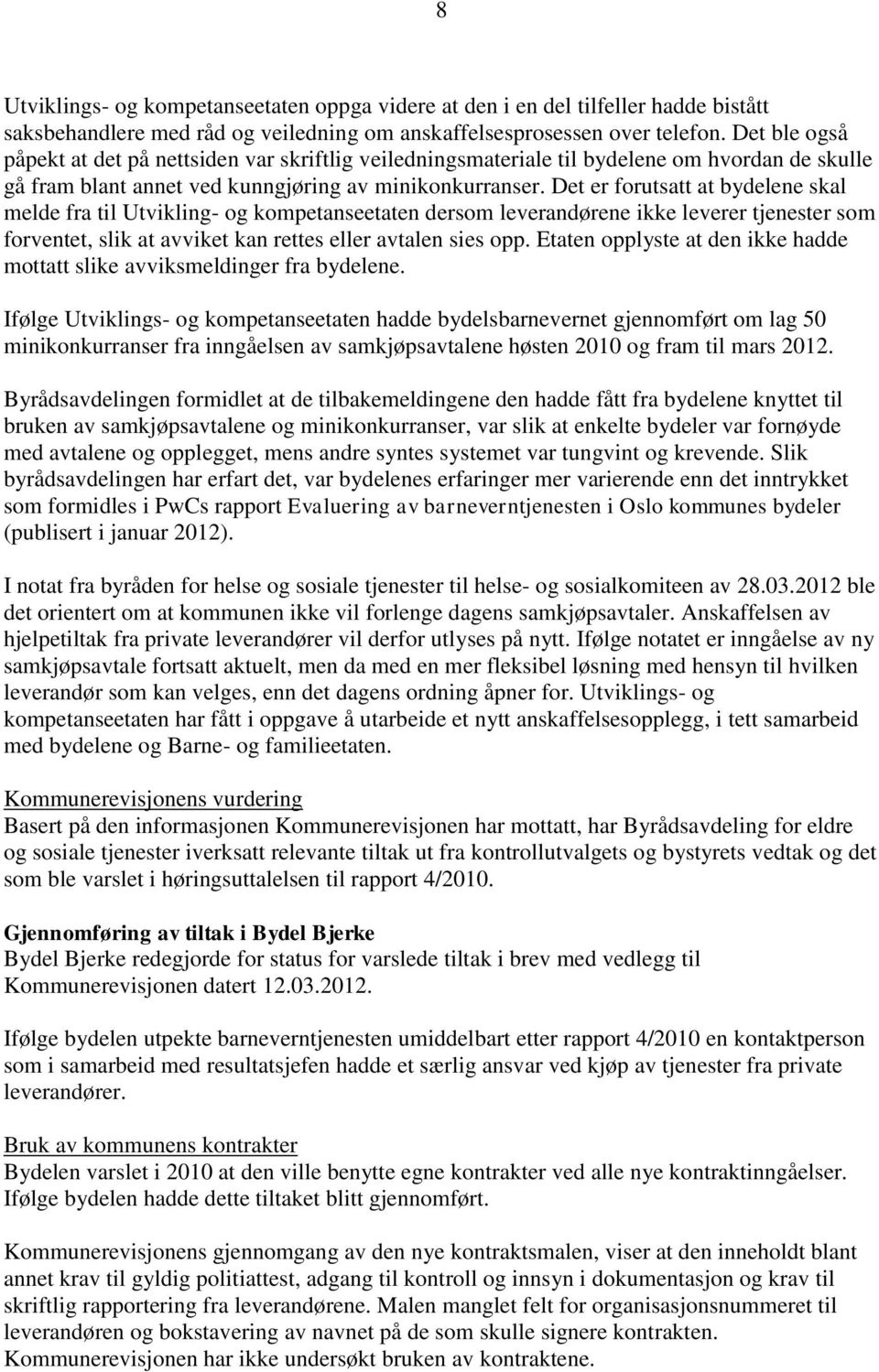 8

Utviklings- og kompetanseetaten oppga videre at den i en del tilfeller hadde bistått saksbehandlere med råd og veiledning om anskaffelsesprosessen over telefon. Det ble også påpekt at det på nettsiden var skriftlig veiledningsmateriale til bydelene om hvordan de skulle gå fram blant annet ved kunngjøring av minikonkurranser. Det er forutsatt at bydelene skal melde fra til Utvikling- og kompetanseetaten dersom leverandørene ikke leverer tjenester som forventet, slik at avviket kan rettes eller avtalen sies opp. Etaten opplyste at den ikke hadde mottatt slike avviksmeldinger fra bydelene.

Ifølge Utviklings- og kompetanseetaten hadde bydelsbarnevernet gjennomført om lag 50 minikonkurranser fra inngåelsen av samkjøpsavtalene høsten 2010 og fram til mars 2012.

Byrådsavdelingen formidlet at de tilbakemeldingene den hadde fått fra bydelene knyttet til bruken av samkjøpsavtalene og minikonkurranser, var slik at enkelte bydeler var fornøyde med avtalene og opplegget, mens andre syntes systemet var tungvint og krevende. Slik byrådsavdelingen har erfart det, var bydelenes erfaringer mer varierende enn det inntrykket som formidles i PwCs rapport Evaluering av barneverntjenesten i Oslo kommunes bydeler (publisert i januar 2012).

I notat fra byråden for helse og sosiale tjenester til helse- og sosialkomiteen av 28.03.2012 ble det orientert om at kommunen ikke vil forlenge dagens samkjøpsavtaler. Anskaffelsen av hjelpetiltak fra private leverandører vil derfor utlyses på nytt. Ifølge notatet er inngåelse av ny samkjøpsavtale fortsatt aktuelt, men da med en mer fleksibel løsning med hensyn til hvilken leverandør som kan velges, enn det dagens ordning åpner for. Utviklings- og kompetanseetaten har fått i oppgave å utarbeide et nytt anskaffelsesopplegg, i tett samarbeid med bydelene og Barne- og familieetaten.

Kommunerevisjonens vurdering
Basert på den informasjonen Kommunerevisjonen har mottatt, har Byrådsavdeling for eldre og sosiale tjenester iverksatt relevante tiltak ut fra kontrollutvalgets og bystyrets vedtak og det som ble varslet i høringsuttalelsen til rapport 4/2010.

Gjennomføring av tiltak i Bydel Bjerke
Bydel Bjerke redegjorde for status for varslede tiltak i brev med vedlegg til Kommunerevisjonen datert 12.03.2012.

Ifølge bydelen utpekte barneverntjenesten umiddelbart etter rapport 4/2010 en kontaktperson som i samarbeid med resultatsjefen hadde et særlig ansvar ved kjøp av tjenester fra private leverandører.

Bruk av kommunens kontrakter
Bydelen varslet i 2010 at den ville benytte egne kontrakter ved alle nye kontraktinngåelser. Ifølge bydelen hadde dette tiltaket blitt gjennomført.

Kommunerevisjonens gjennomgang av den nye kontraktsmalen, viser at den inneholdt blant annet krav til gyldig politiattest, adgang til kontroll og innsyn i dokumentasjon og krav til skriftlig rapportering fra leverandørene. Malen manglet felt for organisasjonsnummeret til leverandøren og bokstavering av navnet på de som skulle signere kontrakten. Kommunerevisjonen har ikke undersøkt bruken av kontraktene.